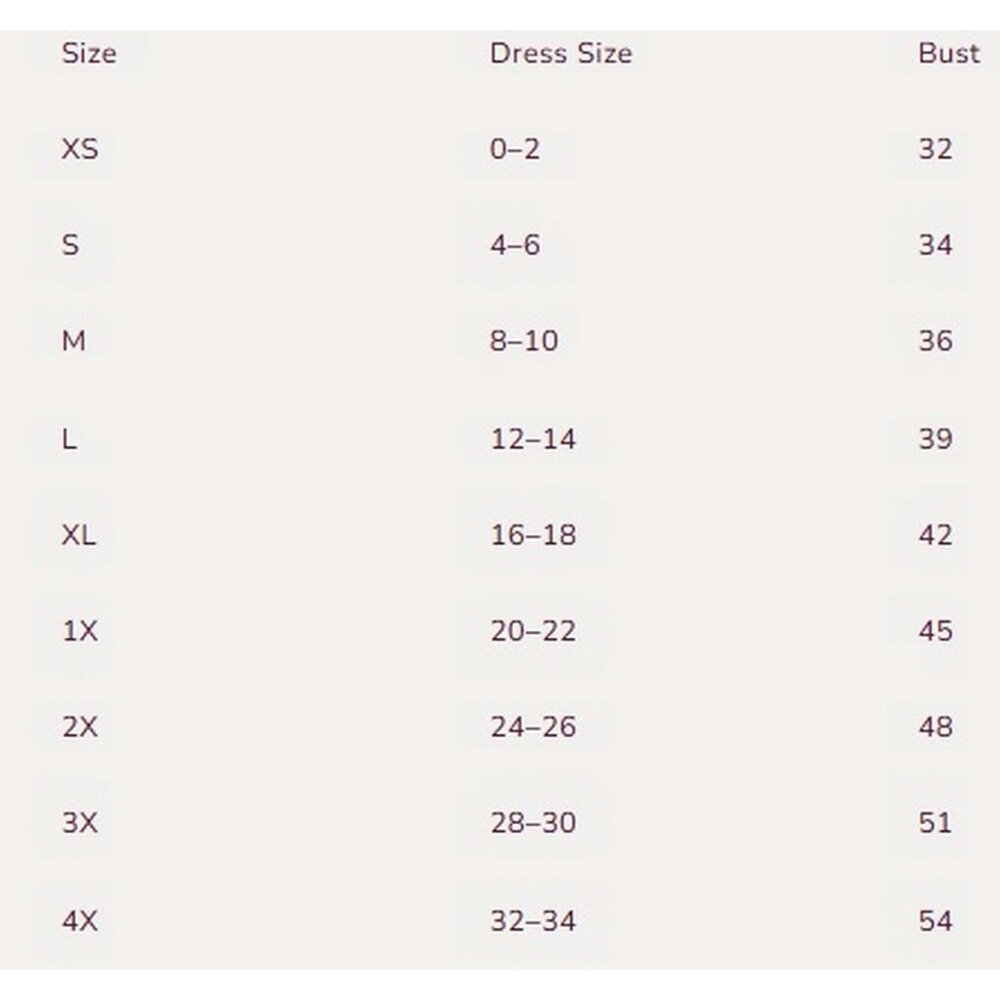 | Size | Dress Size | Bust |
|---|---|---|
| XS | 0–2 | 32 |
| S | 4–6 | 34 |
| M | 8–10 | 36 |
| L | 12–14 | 39 |
| XL | 16–18 | 42 |
| 1X | 20–22 | 45 |
| 2X | 24–26 | 48 |
| 3X | 28–30 | 51 |
| 4X | 32–34 | 54 |